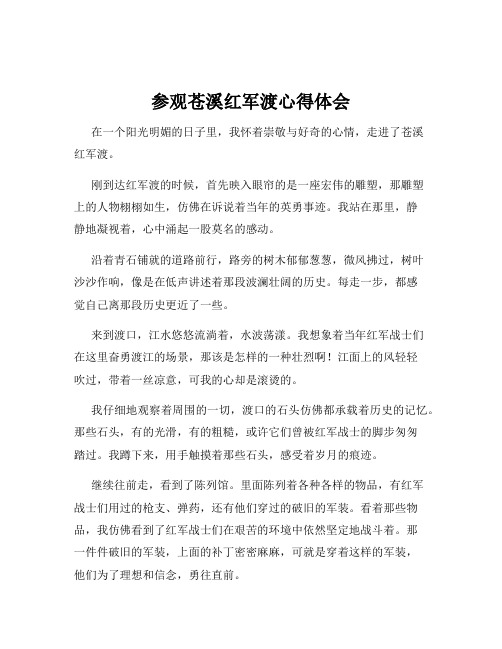 参观苍溪红军渡心得体会

在一个阳光明媚的日子里，我怀着崇敬与好奇的心情，走进了苍溪红军渡。

刚到达红军渡的时候，首先映入眼帘的是一座宏伟的雕塑，那雕塑上的人物栩栩如生，仿佛在诉说着当年的英勇事迹。我站在那里，静静地凝视着，心中涌起一股莫名的感动。

沿着青石铺就的道路前行，路旁的树木郁郁葱葱，微风拂过，树叶沙沙作响，像是在低声讲述着那段波澜壮阔的历史。每走一步，都感觉自己离那段历史更近了一些。

来到渡口，江水悠悠流淌着，水波荡漾。我想象着当年红军战士们在这里奋勇渡江的场景，那该是怎样的一种壮烈啊！江面上的风轻轻吹过，带着一丝凉意，可我的心却是滚烫的。

我仔细地观察着周围的一切，渡口的石头仿佛都承载着历史的记忆。那些石头，有的光滑，有的粗糙，或许它们曾被红军战士的脚步匆匆踏过。我蹲下来，用手触摸着那些石头，感受着岁月的痕迹。

继续往前走，看到了陈列馆。里面陈列着各种各样的物品，有红军战士们用过的枪支、弹药，还有他们穿过的破旧的军装。看着那些物品，我仿佛看到了红军战士们在艰苦的环境中依然坚定地战斗着。那一件件破旧的军装，上面的补丁密密麻麻，可就是穿着这样的军装，他们为了理想和信念，勇往直前。